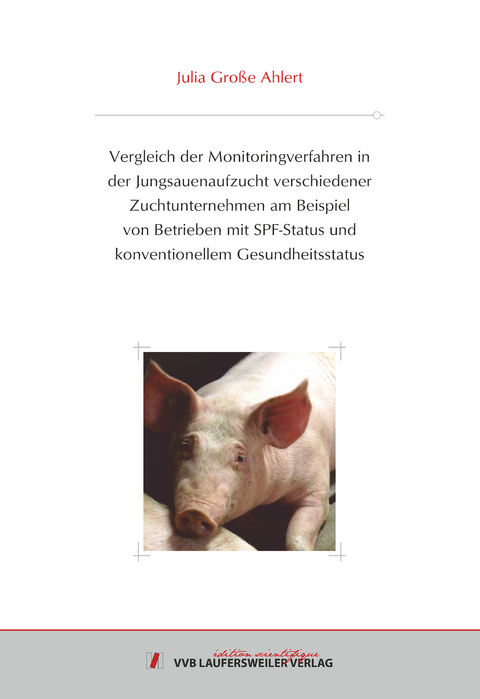 Julia Große Ahlert

Vergleich der Monitoringverfahren in der Jungsauenaufzucht verschiedener Zuchtunternehmen am Beispiel von Betrieben mit SPF-Status und konventionellem Gesundheitsstatus

édition scientifique
VVB LAUFERSWEILER VERLAG